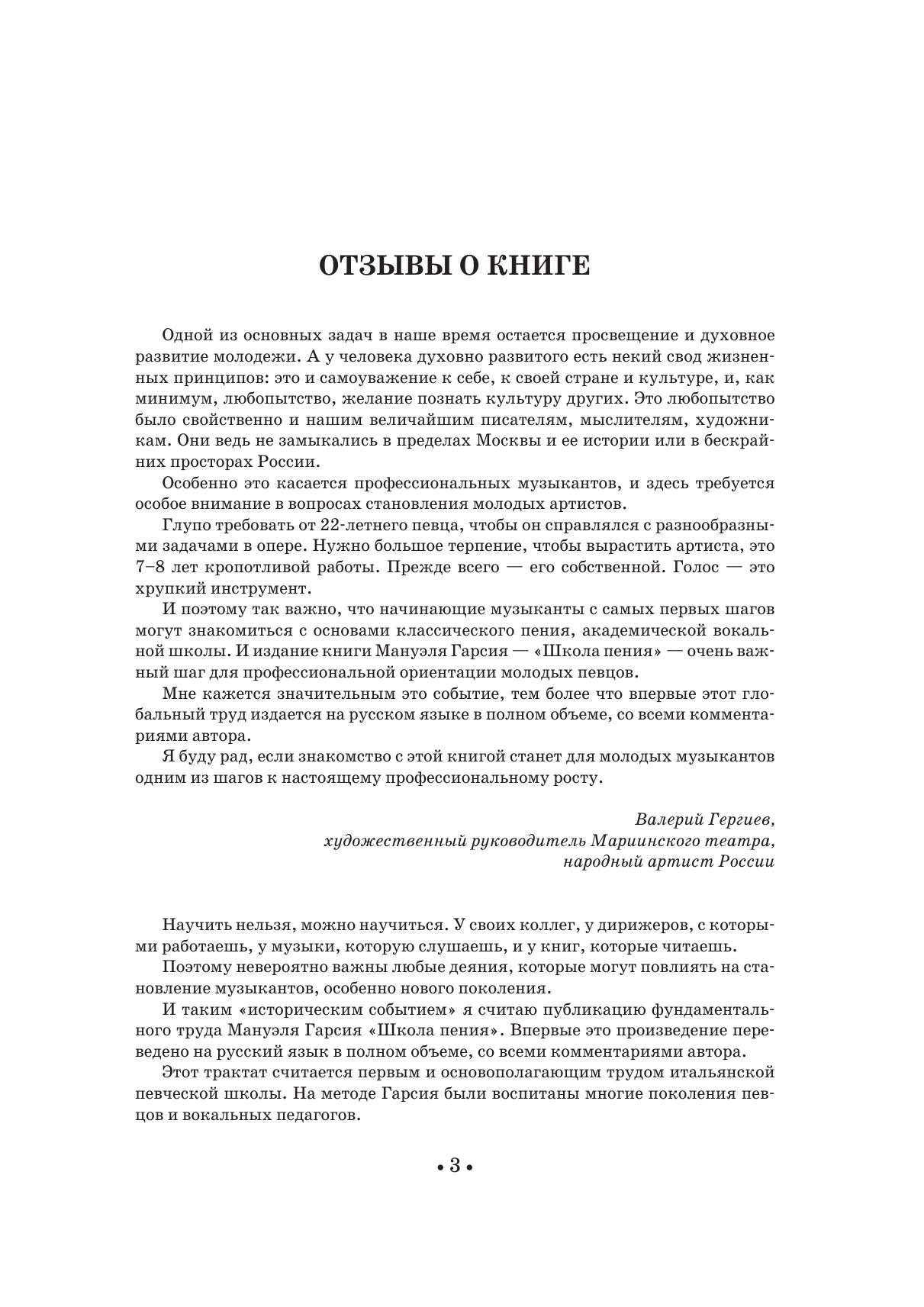 ОТЗЫВЫ О КНИГЕ

Одной из основных задач в наше время остается просвещение и духовное развитие молодежи. А у человека духовно развитого есть некий свод жизненных принципов: это и самоуважение к себе, к своей стране и культуре, и, как минимум, любопытство, желание познать культуру других. Это любопытство было свойственно и нашим величайшим писателям, мыслителям, художникам. Они ведь не замыкались в пределах Москвы и ее истории или в бескрайних просторах России.

Особенно это касается профессиональных музыкантов, и здесь требуется особое внимание в вопросах становления молодых артистов.

Глупо требовать от 22-летнего певца, чтобы он справлялся с разнообразными задачами в опере. Нужно большое терпение, чтобы вырастить артиста, это 7–8 лет кропотливой работы. Прежде всего — его собственной. Голос — это хрупкий инструмент.

И поэтому так важно, что начинающие музыканты с самых первых шагов могут знакомиться с основами классического пения, академической вокальной школы. И издание книги Мануэля Гарсия — «Школа пения» — очень важный шаг для профессиональной ориентации молодых певцов.

Мне кажется значительным это событие, тем более что впервые этот глобальный труд издается на русском языке в полном объеме, со всеми комментариями автора.

Я буду рад, если знакомство с этой книгой станет для молодых музыкантов одним из шагов к настоящему профессиональному росту.

Валерий Гергиев,
художественный руководитель Мариинского театра,
народный артист России

Научить нельзя, можно научиться. У своих коллег, у дирижеров, с которыми работаешь, у музыки, которую слушаешь, и у книг, которые читаешь.

Поэтому невероятно важны любые деяния, которые могут повлиять на становление музыкантов, особенно нового поколения.

И таким «историческим событием» я считаю публикацию фундаментального труда Мануэля Гарсия «Школа пения». Впервые это произведение переведено на русский язык в полном объеме, со всеми комментариями автора.

Этот трактат считается первым и основополагающим трудом итальянской певческой школы. На методе Гарсия были воспитаны многие поколения певцов и вокальных педагогов.

• 3 •